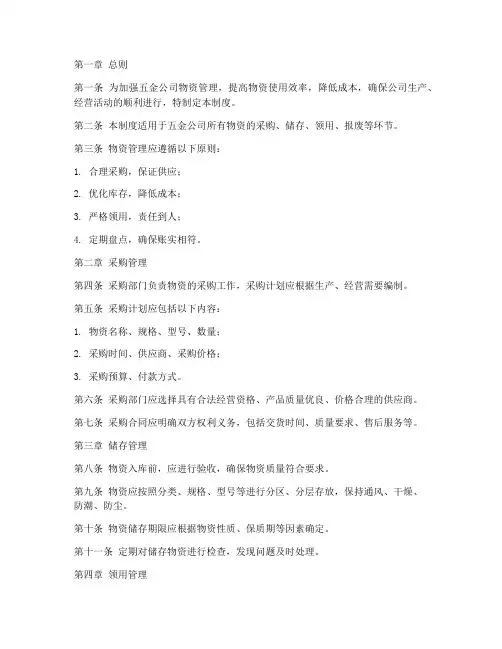 第一章 总则

第一条 为加强五金公司物资管理，提高物资使用效率，降低成本，确保公司生产、经营活动的顺利进行，特制定本制度。

第二条 本制度适用于五金公司所有物资的采购、储存、领用、报废等环节。

第三条 物资管理应遵循以下原则：

1. 合理采购，保证供应；

2. 优化库存，降低成本；

3. 严格领用，责任到人；

4. 定期盘点，确保账实相符。

第二章 采购管理

第四条 采购部门负责物资的采购工作，采购计划应根据生产、经营需要编制。

第五条 采购计划应包括以下内容：

1. 物资名称、规格、型号、数量；

2. 采购时间、供应商、采购价格；

3. 采购预算、付款方式。

第六条 采购部门应选择具有合法经营资格、产品质量优良、价格合理的供应商。

第七条 采购合同应明确双方权利义务，包括交货时间、质量要求、售后服务等。

第三章 储存管理

第八条 物资入库前，应进行验收，确保物资质量符合要求。

第九条 物资应按照分类、规格、型号等进行分区、分层存放，保持通风、干燥、防潮、防尘。

第十条 物资储存期限应根据物资性质、保质期等因素确定。

第十一条 定期对储存物资进行检查，发现问题及时处理。

第四章 领用管理